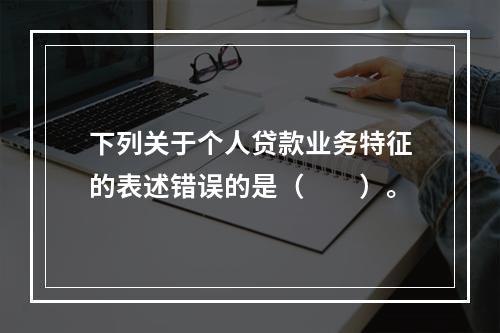 下列关于个人贷款业务特征的表述错误的是（　　）。